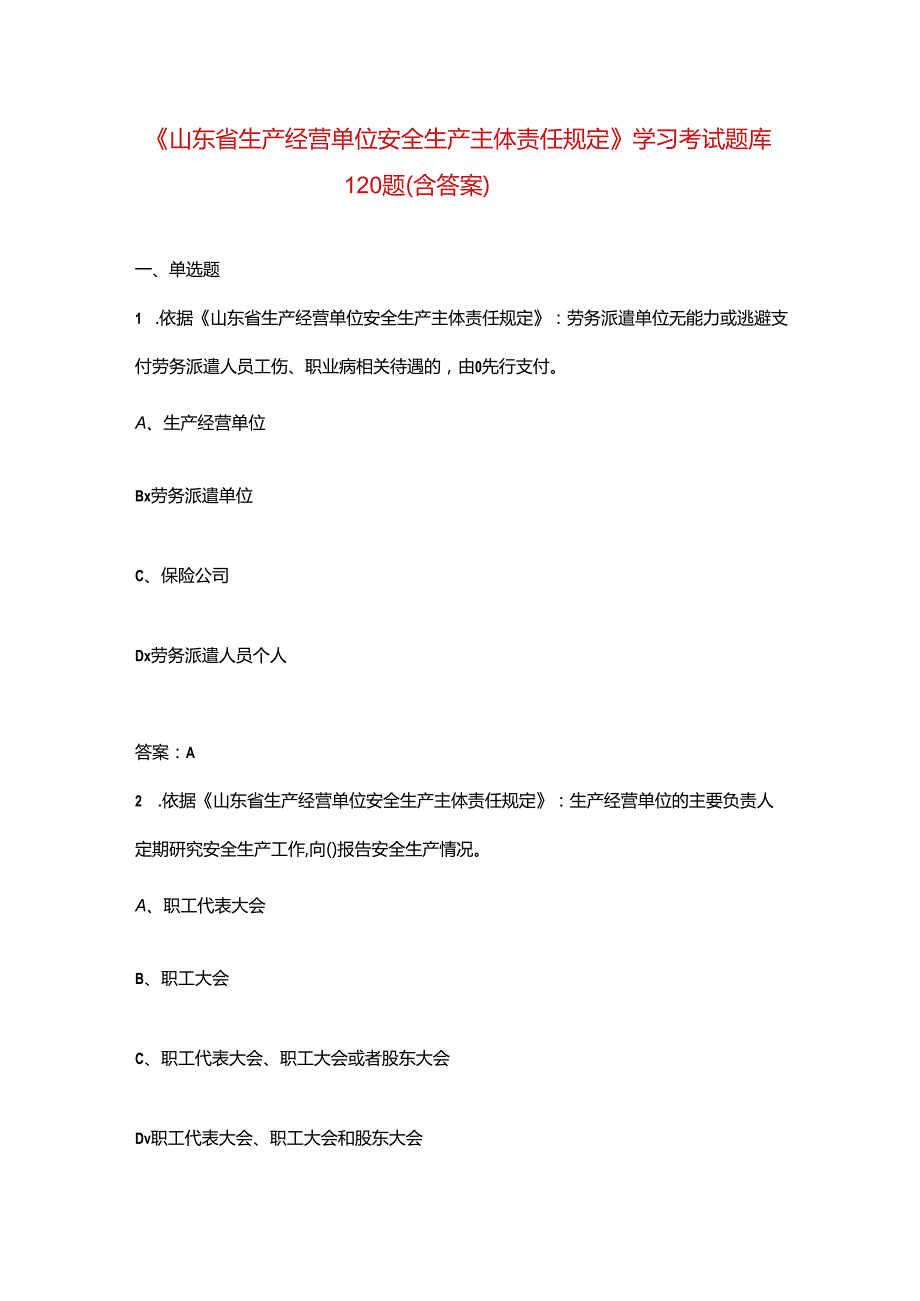 《山东省生产经营单位安全生产主体责任规定》学习考试题库120题(含答案)

一、单选题

1 .依据《山东省生产经营单位安全生产主体责任规定》：劳务派遣单位无能力或逃避支付劳务派遣人员工伤、职业病相关待遇的，由0先行支付。

A、生产经营单位

Bx劳务派遣单位

C、保险公司

Dx劳务派遣人员个人

答案：A

2 .依据《山东省生产经营单位安全生产主体责任规定》：生产经营单位的主要负责人定期研究安全生产工作,向()报告安全生产情况。

A、职工代表大会

B、职工大会

C、职工代表大会、职工大会或者股东大会

Dv职工代表大会、职工大会和股东大会